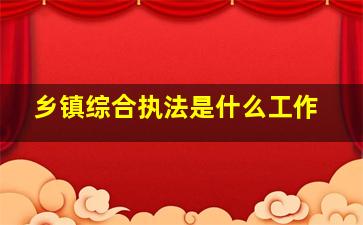 乡镇综合执法是什么工作